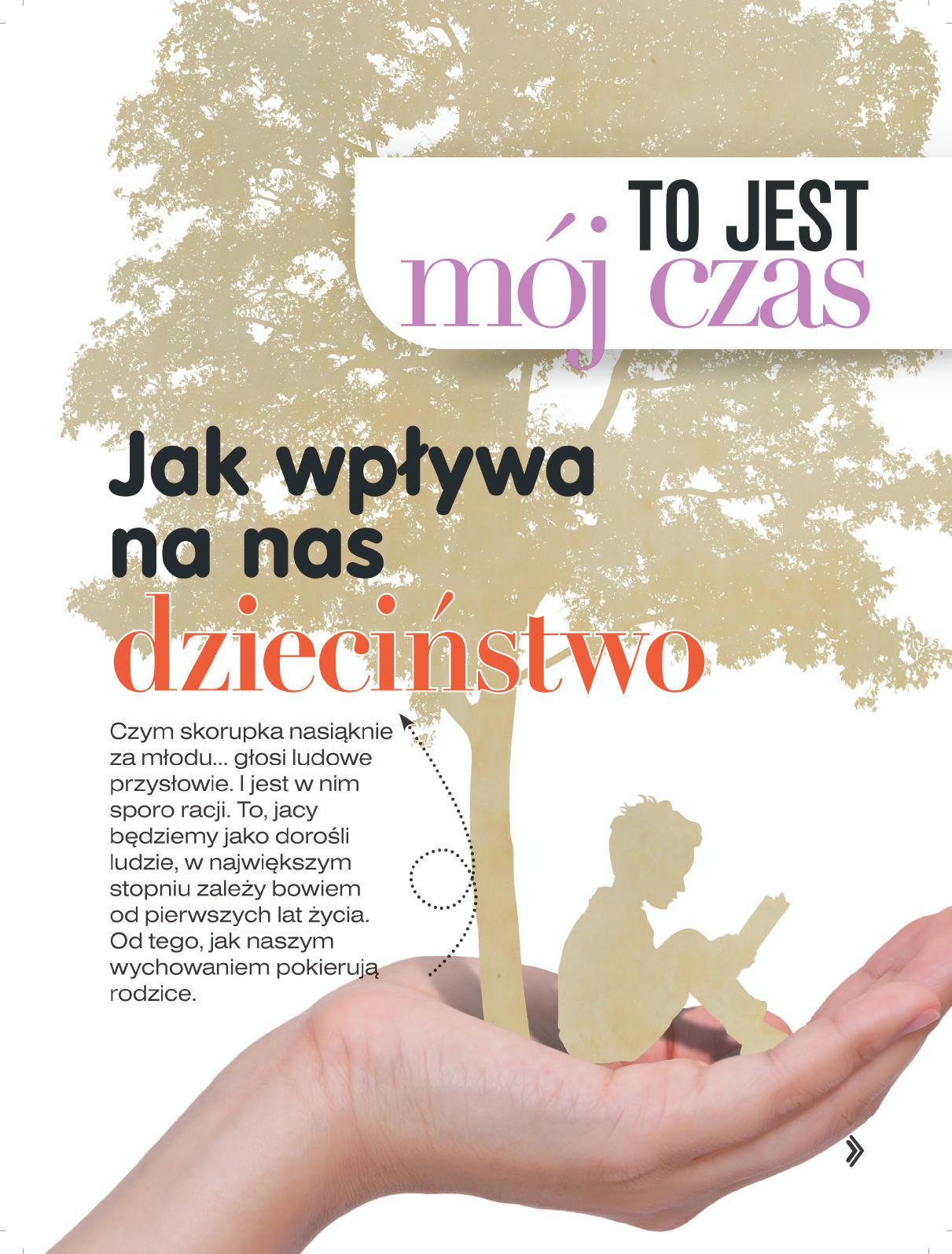 TO JEST
mój czas

Jak wpływa
na nas
dzieciństwo

Czym skorupka nasiąknie za młodu... głosi ludowe przysłowie. I jest w nim sporo racji. To, jacy będziemy jako dorośli ludzie, w największym stopniu zależy bowiem od pierwszych lat życia. Od tego, jak naszym wychowaniem pokierują rodzice.

»